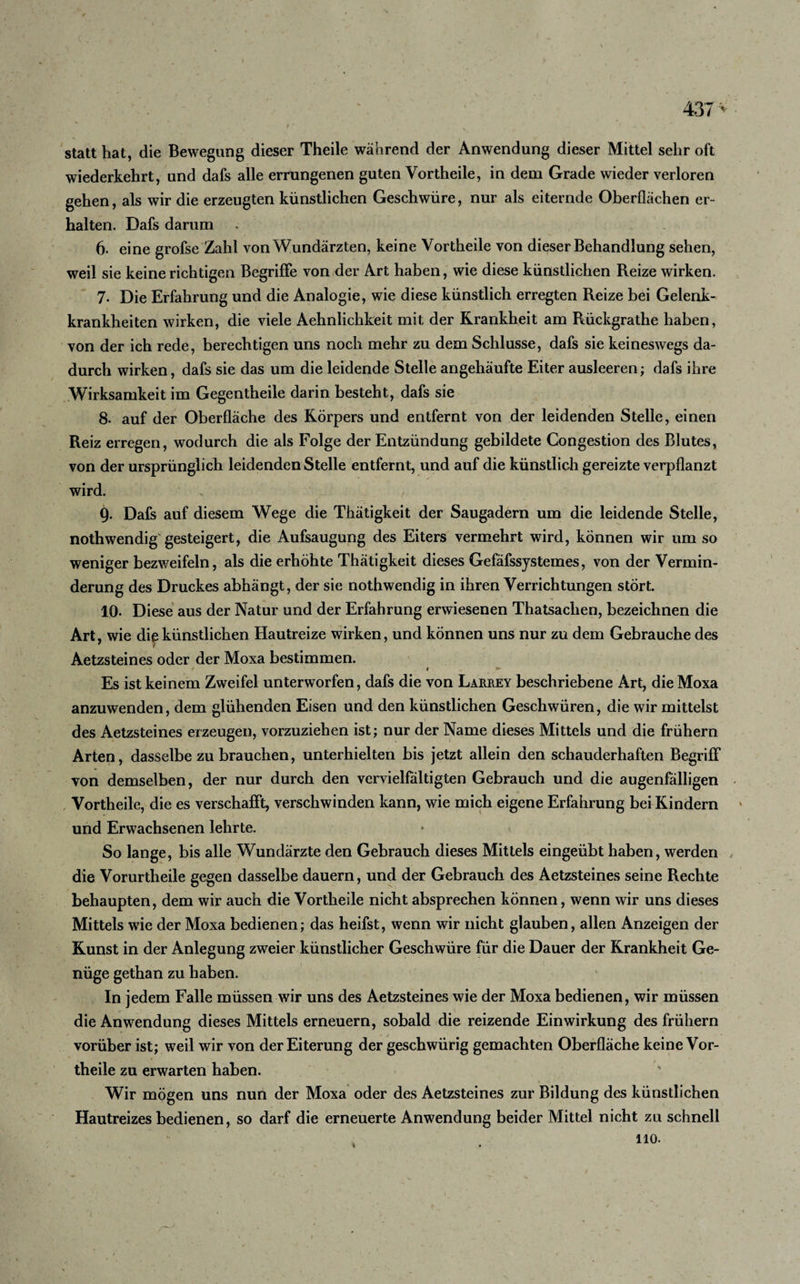 437

statt hat, die Bewegung dieser Theile während der Anwendung dieser Mittel sehr oft wiederkehrt, und dafs alle errungenen guten Vortheile, in dem Grade wieder verloren gehen, als wir die erzeugten künstlichen Geschwüre, nur als eiternde Oberflächen erhalten. Dafs darum

6. eine grofse Zahl von Wundärzten, keine Vortheile von dieser Behandlung sehen, weil sie keine richtigen Begriffe von der Art haben, wie diese künstlichen Reize wirken.

7. Die Erfahrung und die Analogie, wie diese künstlich erregten Reize bei Gelenkkrankheiten wirken, die viele Aehnlichkeit mit der Krankheit am Rückgrathe haben, von der ich rede, berechtigen uns noch mehr zu dem Schlusse, dafs sie keineswegs dadurch wirken, dafs sie das um die leidende Stelle angehäufte Eiter ausleeren; dafs ihre Wirksamkeit im Gegentheile darin besteht, dafs sie

8. auf der Oberfläche des Körpers und entfernt von der leidenden Stelle, einen Reiz erregen, wodurch die als Folge der Entzündung gebildete Congestion des Blutes, von der ursprünglich leidenden Stelle entfernt, und auf die künstlich gereizte verpflanzt wird.

9. Dafs auf diesem Wege die Thätigkeit der Saugadern um die leidende Stelle, nothwendig gesteigert, die Aufsaugung des Eiters vermehrt wird, können wir um so weniger bezweifeln, als die erhöhte Thätigkeit dieses Gefäfssystemes, von der Verminderung des Druckes abhängt, der sie nothwendig in ihren Verrichtungen stört.

10. Diese aus der Natur und der Erfahrung erwiesenen Thatsachen, bezeichnen die Art, wie die künstlichen Hautreize wirken, und können uns nur zu dem Gebrauche des Aetzsteines oder der Moxa bestimmen.

Es ist keinem Zweifel unterworfen, dafs die von Larrey beschriebene Art, die Moxa anzuwenden, dem glühenden Eisen und den künstlichen Geschwüren, die wir mittelst des Aetzsteines erzeugen, vorzuziehen ist; nur der Name dieses Mittels und die frühern Arten, dasselbe zu brauchen, unterhielten bis jetzt allein den schauderhaften Begriff von demselben, der nur durch den vervielfältigten Gebrauch und die augenfälligen Vortheile, die es verschafft, verschwinden kann, wie mich eigene Erfahrung bei Kindern und Erwachsenen lehrte.

So lange, bis alle Wundärzte den Gebrauch dieses Mittels eingeübt haben, werden die Vorurtheile gegen dasselbe dauern, und der Gebrauch des Aetzsteines seine Rechte behaupten, dem wir auch die Vortheile nicht absprechen können, wenn wir uns dieses Mittels wie der Moxa bedienen; das heifst, wenn wir nicht glauben, allen Anzeigen der Kunst in der Anlegung zweier künstlicher Geschwüre für die Dauer der Krankheit Genüge gethan zu haben.

In jedem Falle müssen wir uns des Aetzsteines wie der Moxa bedienen, wir müssen die Anwendung dieses Mittels erneuern, sobald die reizende Einwirkung des frühern vorüber ist; weil wir von der Eiterung der geschwürig gemachten Oberfläche keine Vortheile zu erwarten haben.

Wir mögen uns nun der Moxa oder des Aetzsteines zur Bildung des künstlichen Hautreizes bedienen, so darf die erneuerte Anwendung beider Mittel nicht zu schnell

110.